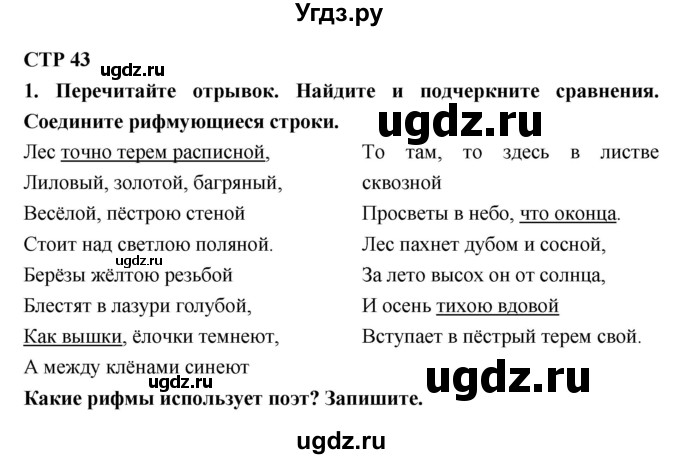 Угдз.ру

СТР 43 ugdz.ru

1. Перечитайте отрывок. Найдите и подчеркните сравнения. Соедините рифмующиеся строки.

ugdz.ru

Лес точно терем расписной,
Лиловый, золотой, багряный,
Весёлой, пёстрою стеной
Стоит над светлою поляной.
ugdz.ru
Берёзы жёлтою резьбой
Блестят в лазури голубой,
Как вышки, ёлочки темнеют,
А между клёнами синеют

То там, то здесь в листве сквозной
Просветы в небо, что оконца.
Лес пахнет дубом и сосной,
За лето высох он от солнца,
И осень тихою вдовой
Вступает в пёстрый терем свой.

ugdz.ru

ugdz.ru
Какие рифмы использует поэт? Запишите.

ugdz.ru